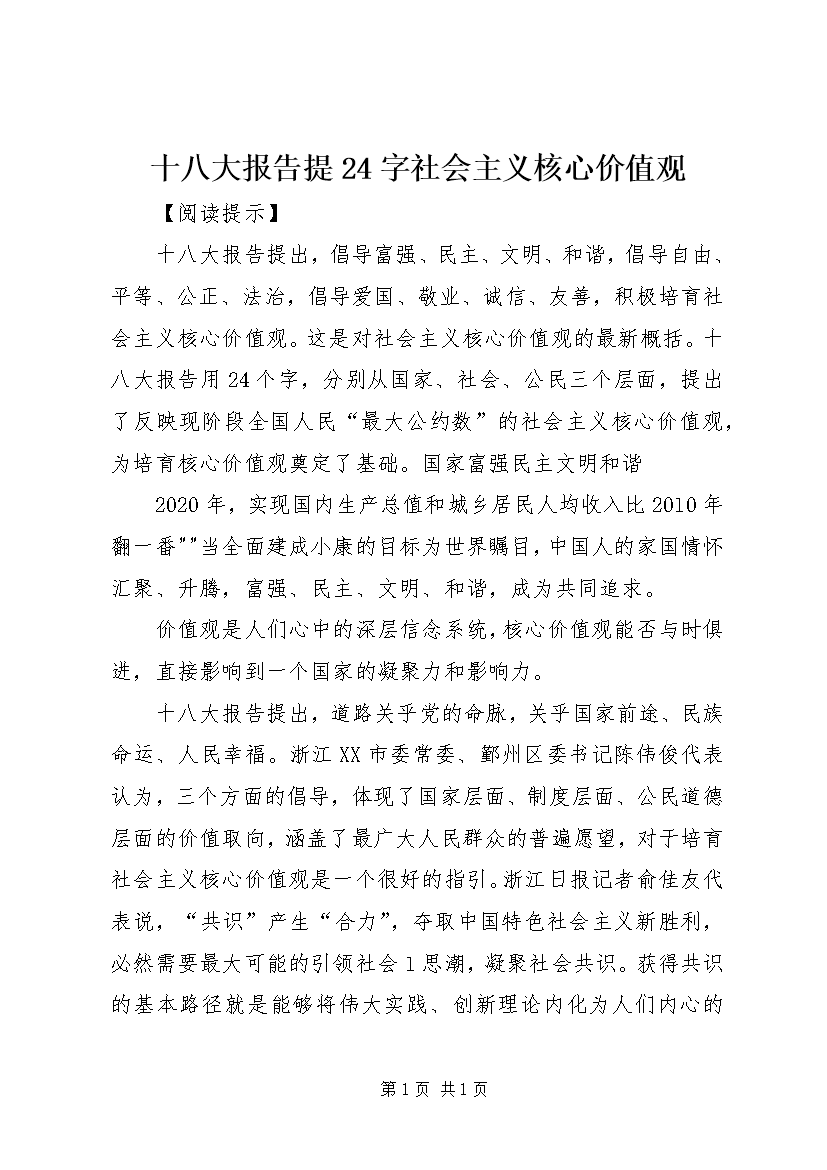 十八大报告提24字社会主义核心价值观

【阅读提示】

十八大报告提出，倡导富强、民主、文明、和谐，倡导自由、平等、公正、法治，倡导爱国、敬业、诚信、友善，积极培育社会主义核心价值观。这是对社会主义核心价值观的最新概括。十八大报告用24个字，分别从国家、社会、公民三个层面，提出了反映现阶段全国人民“最大公约数”的社会主义核心价值观，为培育核心价值观奠定了基础。国家富强民主文明和谐

2020年，实现国内生产总值和城乡居民人均收入比2010年翻一番""当全面建成小康的目标为世界瞩目，中国人的家国情怀汇聚、升腾，富强、民主、文明、和谐，成为共同追求。

价值观是人们心中的深层信念系统，核心价值观能否与时俱进，直接影响到一个国家的凝聚力和影响力。

十八大报告提出，道路关乎党的命脉，关乎国家前途、民族命运、人民幸福。浙江XX市委常委、鄞州区委书记陈伟俊代表认为，三个方面的倡导，体现了国家层面、制度层面、公民道德层面的价值取向，涵盖了最广大人民群众的普遍愿望，对于培育社会主义核心价值观是一个很好的指引。浙江日报记者俞佳友代表说，“共识”产生“合力”，夺取中国特色社会主义新胜利，必然需要最大可能的引领社会1思潮，凝聚社会共识。获得共识的基本路径就是能够将伟大实践、创新理论内化为人们内心的

第1页 共1页